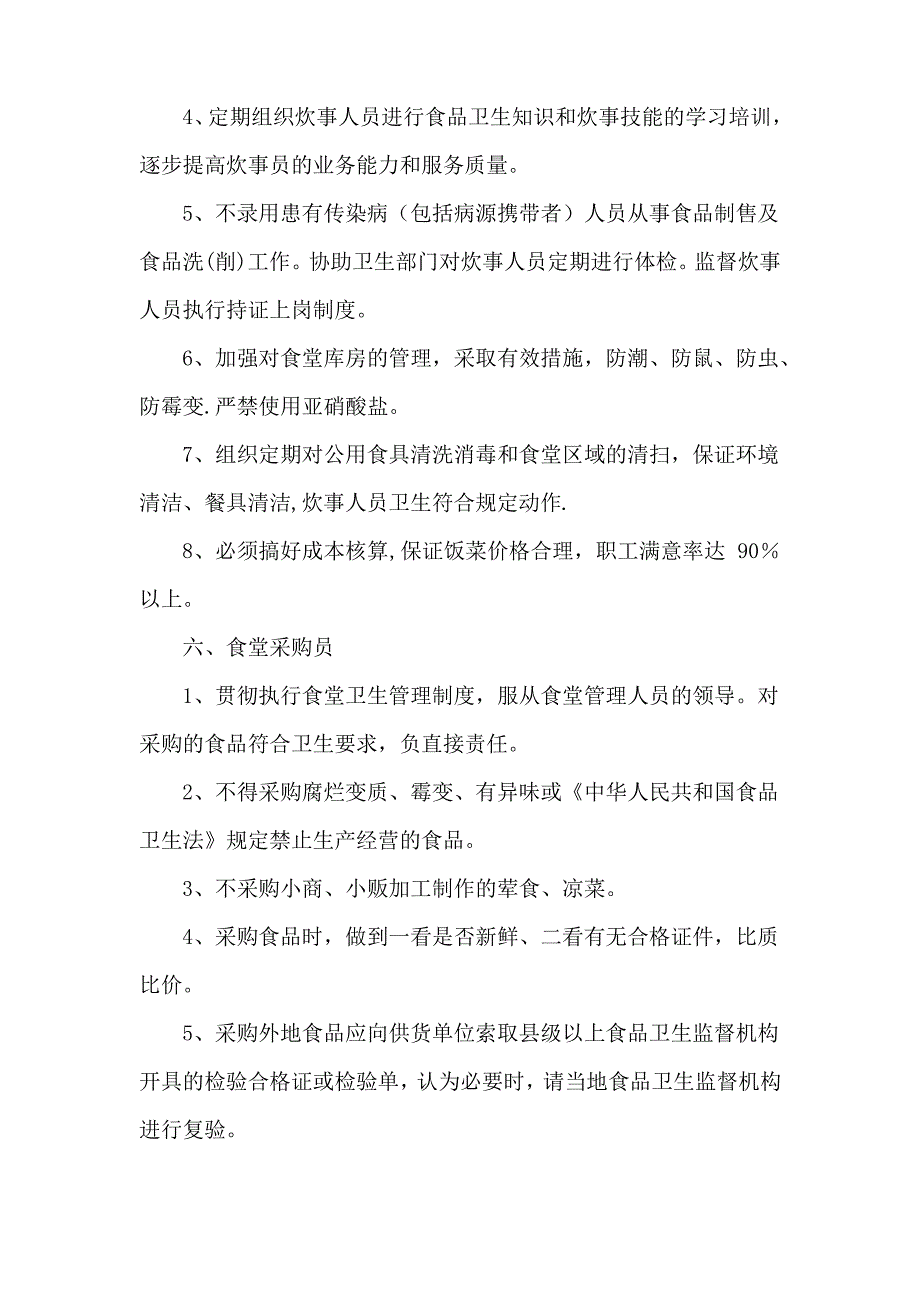 4、定期组织炊事人员进行食品卫生知识和炊事技能的学习培训，逐步提高炊事员的业务能力和服务质量。

5、不录用患有传染病（包括病源携带者）人员从事食品制售及食品洗(削)工作。协助卫生部门对炊事人员定期进行体检。监督炊事人员执行持证上岗制度。

6、加强对食堂库房的管理，采取有效措施，防潮、防鼠、防虫、防霉变.严禁使用亚硝酸盐。

7、组织定期对公用食具清洗消毒和食堂区域的清扫，保证环境清洁、餐具清洁,炊事人员卫生符合规定动作.

8、必须搞好成本核算,保证饭菜价格合理，职工满意率达 90%以上。

六、食堂采购员

1、贯彻执行食堂卫生管理制度，服从食堂管理人员的领导。对采购的食品符合卫生要求，负直接责任。

2、不得采购腐烂变质、霉变、有异味或《中华人民共和国食品卫生法》规定禁止生产经营的食品。

3、不采购小商、小贩加工制作的荤食、凉菜。

4、采购食品时，做到一看是否新鲜、二看有无合格证件，比质比价。

5、采购外地食品应向供货单位索取县级以上食品卫生监督机构开具的检验合格证或检验单，认为必要时，请当地食品卫生监督机构进行复验。